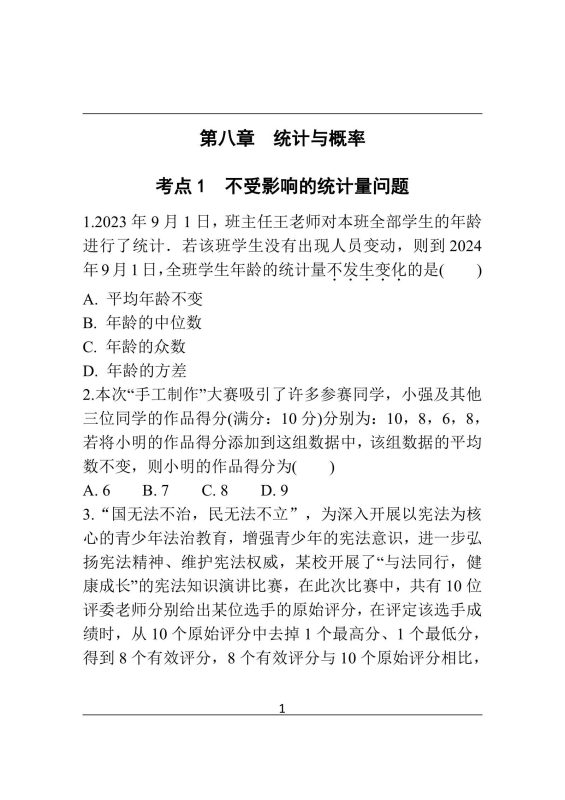 第八章　统计与概率

考点 1　不受影响的统计量问题

1.2023 年 9 月 1 日，班主任王老师对本班全部学生的年龄进行了统计．若该班学生没有出现人员变动，则到 2024 年 9 月 1 日，全班学生年龄的统计量不发生变化的是(　　)

A. 平均年龄不变
B. 年龄的中位数
C. 年龄的众数
D. 年龄的方差

2.本次“手工制作”大赛吸引了许多参赛同学，小强及其他三位同学的作品得分(满分：10 分)分别为：10，8，6，8，若将小明的作品得分添加到这组数据中，该组数据的平均数不变，则小明的作品得分为(　　)

A. 6　　B. 7　　C. 8　　D. 9

3. “国无法不治，民无法不立”，为深入开展以宪法为核心的青少年法治教育，增强青少年的宪法意识，进一步弘扬宪法精神、维护宪法权威，某校开展了“与法同行，健康成长”的宪法知识演讲比赛，在此次比赛中，共有 10 位评委老师分别给出某位选手的原始评分，在评定该选手成绩时，从 10 个原始评分中去掉 1 个最高分、1 个最低分，得到 8 个有效评分，8 个有效评分与 10 个原始评分相比，

1